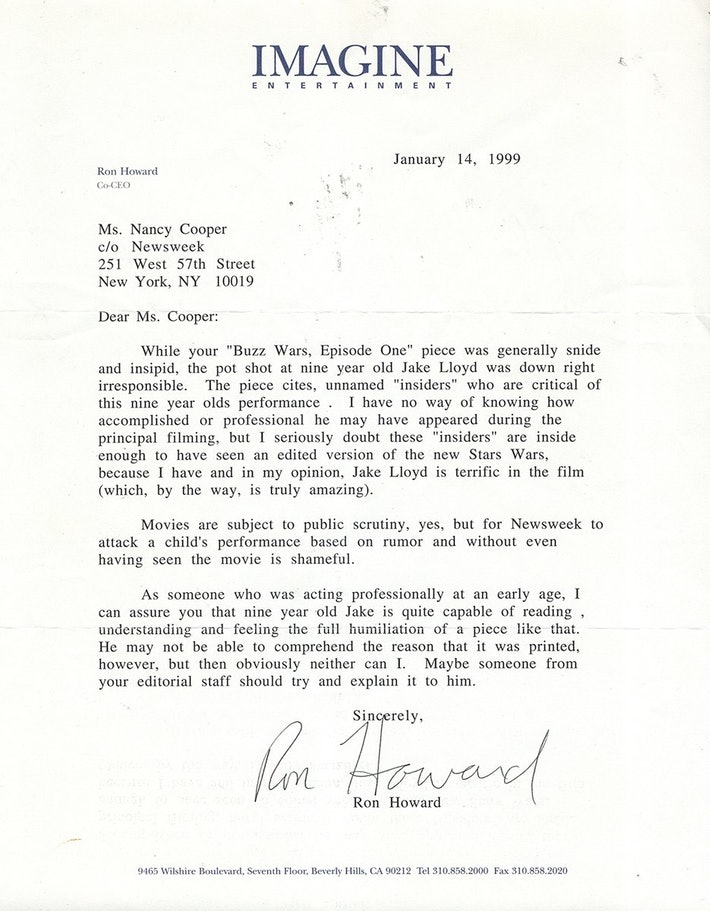 IMAGINE
ENTERTAINMENT

Ron Howard
Co-CEO

January 14, 1999

Ms. Nancy Cooper
c/o Newsweek
251 West 57th Street
New York, NY 10019

Dear Ms. Cooper:

While your "Buzz Wars, Episode One" piece was generally snide and insipid, the pot shot at nine year old Jake Lloyd was down right irresponsible. The piece cites, unnamed "insiders" who are critical of this nine year olds performance . I have no way of knowing how accomplished or professional he may have appeared during the principal filming, but I seriously doubt these "insiders" are inside enough to have seen an edited version of the new Stars Wars, because I have and in my opinion, Jake Lloyd is terrific in the film (which, by the way, is truly amazing).

Movies are subject to public scrutiny, yes, but for Newsweek to attack a child's performance based on rumor and without even having seen the movie is shameful.

As someone who was acting professionally at an early age, I can assure you that nine year old Jake is quite capable of reading , understanding and feeling the full humiliation of a piece like that. He may not be able to comprehend the reason that it was printed, however, but then obviously neither can I. Maybe someone from your editorial staff should try and explain it to him.

Sincerely,

Ron Howard

Ron Howard

9465 Wilshire Boulevard, Seventh Floor, Beverly Hills, CA 90212 Tel 310.858.2000 Fax 310.858.2020